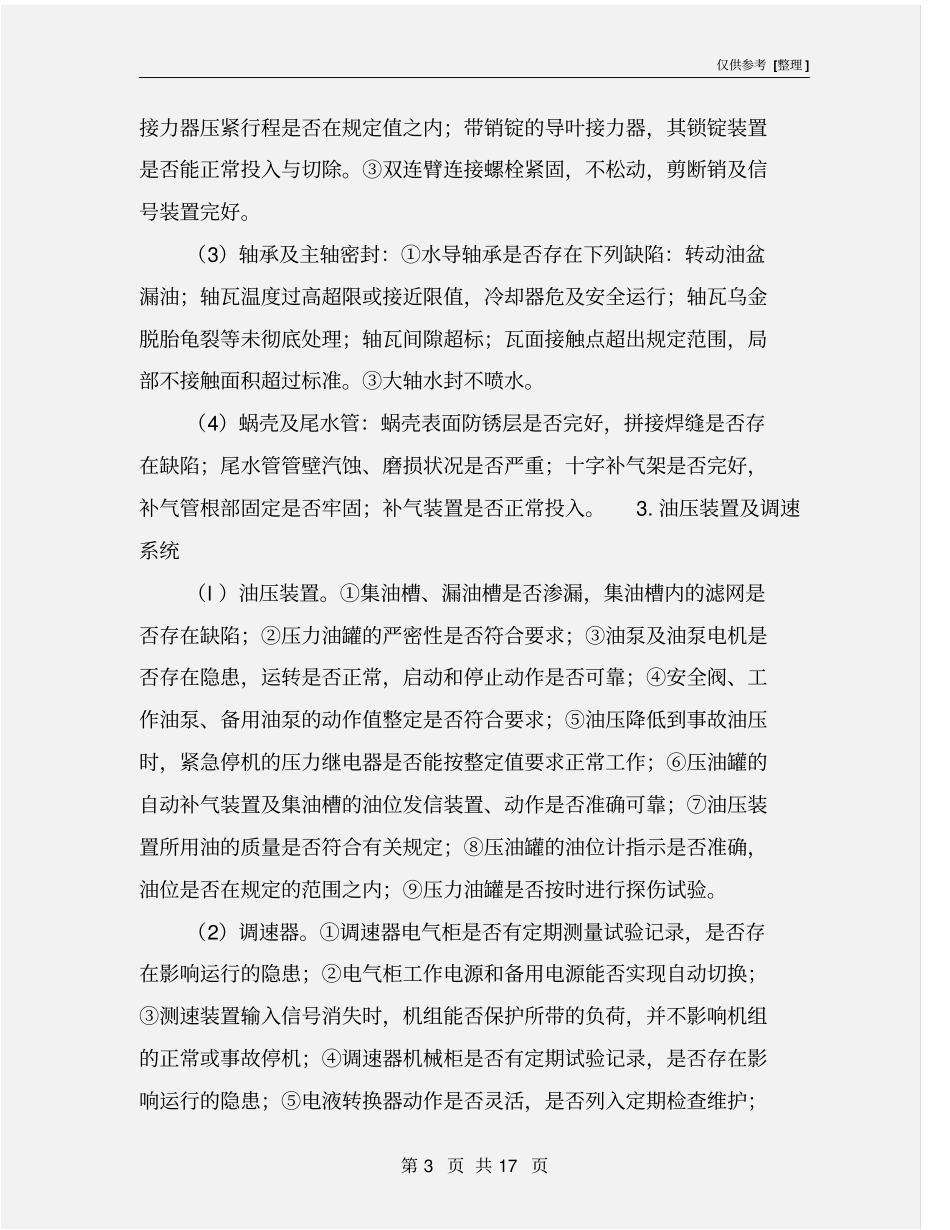 仅供参考 [整理]

接力器压紧行程是否在规定值之内；带销锭的导叶接力器，其锁锭装置是否能正常投入与切除。③双连臂连接螺栓紧固，不松动，剪断销及信号装置完好。

（3）轴承及主轴密封：①水导轴承是否存在下列缺陷：转动油盆漏油；轴瓦温度过高超限或接近限值，冷却器危及安全运行；轴瓦乌金脱胎龟裂等未彻底处理；轴瓦间隙超标；瓦面接触点超出规定范围，局部不接触面积超过标准。③大轴水封不喷水。

（4）蜗壳及尾水管：蜗壳表面防锈层是否完好，拼接焊缝是否存在缺陷；尾水管管壁汽蚀、磨损状况是否严重；十字补气架是否完好，补气管根部固定是否牢固；补气装置是否正常投入。 3. 油压装置及调速系统

（l ）油压装置。①集油槽、漏油槽是否渗漏，集油槽内的滤网是否存在缺陷；②压力油罐的严密性是否符合要求；③油泵及油泵电机是否存在隐患，运转是否正常，启动和停止动作是否可靠；④安全阀、工作油泵、备用油泵的动作值整定是否符合要求；⑤油压降低到事故油压时，紧急停机的压力继电器是否能按整定值要求正常工作；⑥压油罐的自动补气装置及集油槽的油位发信装置、动作是否准确可靠；⑦油压装置所用油的质量是否符合有关规定；⑧压油罐的油位计指示是否准确，油位是否在规定的范围之内；⑨压力油罐是否按时进行探伤试验。

（2）调速器。①调速器电气柜是否有定期测量试验记录，是否存在影响运行的隐患；②电气柜工作电源和备用电源能否实现自动切换；③测速装置输入信号消失时，机组能否保护所带的负荷，并不影响机组的正常或事故停机；④调速器机械柜是否有定期试验记录，是否存在影响运行的隐患；⑤电液转换器动作是否灵活，是否列入定期检查维护；

第 3 页 共 17 页